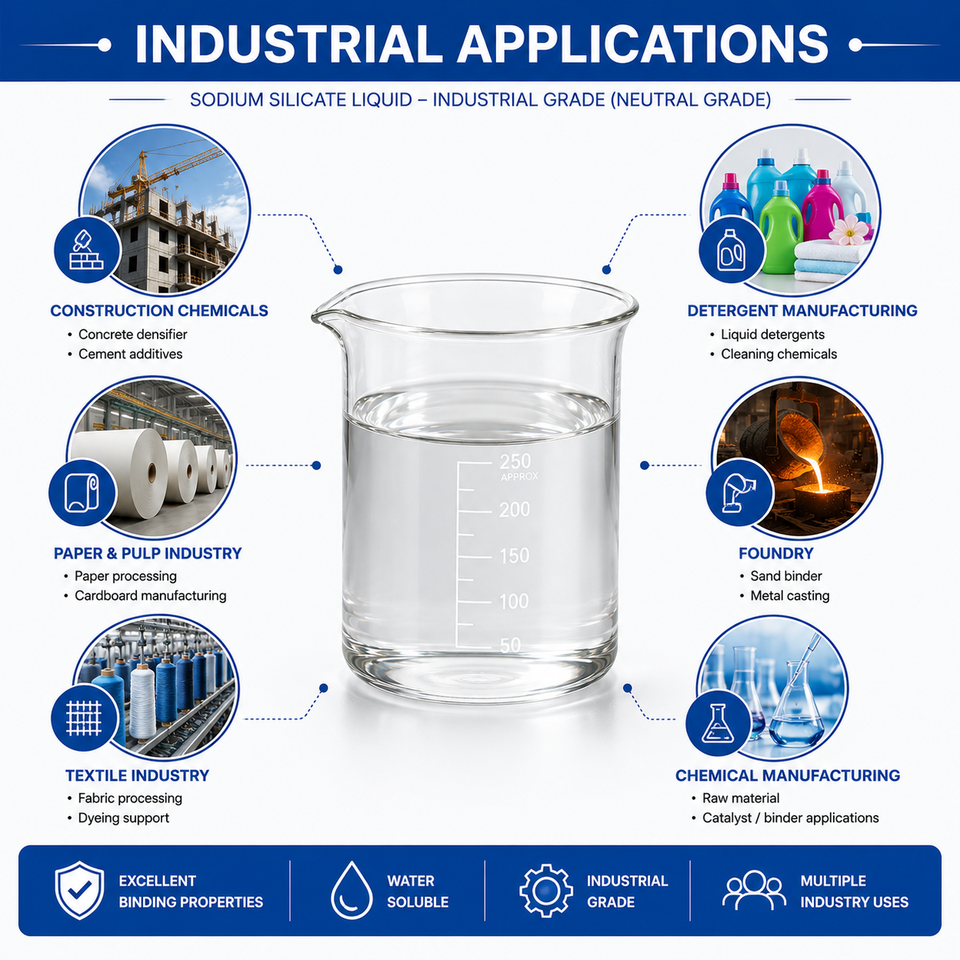 INDUSTRIAL APPLICATIONS

SODIUM SILICATE LIQUID – INDUSTRIAL GRADE (NEUTRAL GRADE)

CONSTRUCTION CHEMICALS
• Concrete densifier
• Cement additives

PAPER & PULP INDUSTRY
• Paper processing
• Cardboard manufacturing

TEXTILE INDUSTRY
• Fabric processing
• Dyeing support

250
APPROX
200
150
100
50

DETERGENT MANUFACTURING
• Liquid detergents
• Cleaning chemicals

FOUNDRY
• Sand binder
• Metal casting

CHEMICAL MANUFACTURING
• Raw material
• Catalyst / binder applications

EXCELLENT
BINDING PROPERTIES

WATER
SOLUBLE

INDUSTRIAL
GRADE

MULTIPLE
INDUSTRY USES